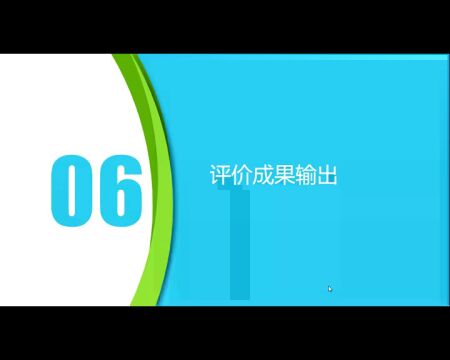 06

评价成果输出